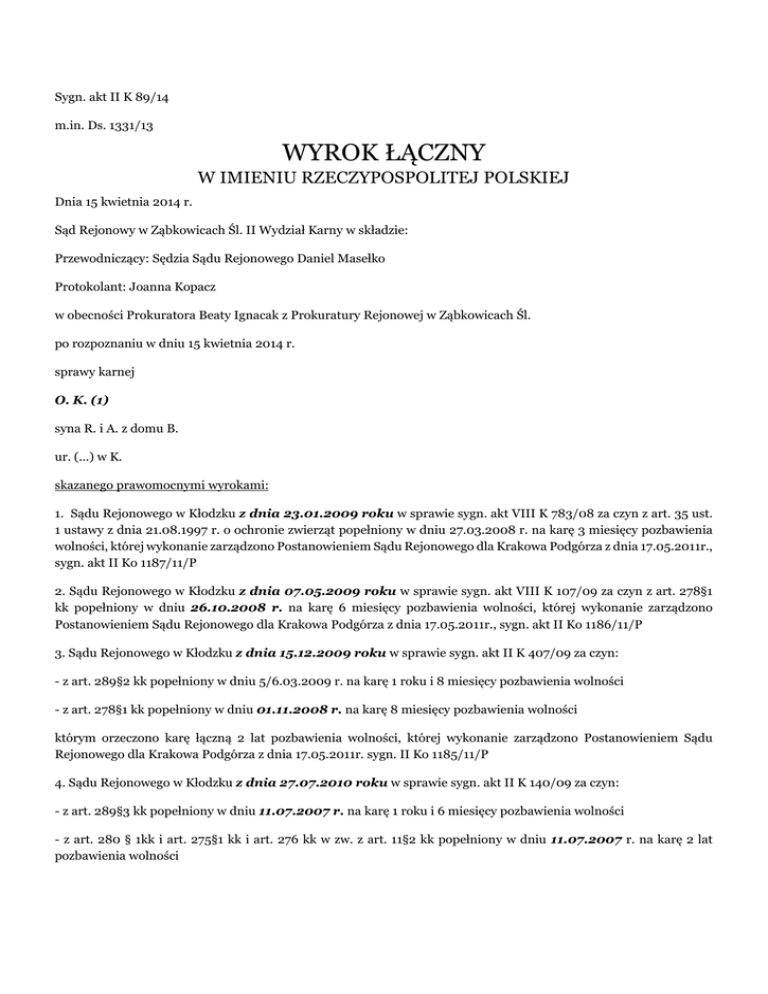 Sygn. akt II K 89/14

m.in. Ds. 1331/13

WYROK ŁĄCZNY

W IMIENIU RZECZYPOSPOLITEJ POLSKIEJ

Dnia 15 kwietnia 2014 r.

Sąd Rejonowy w Ząbkowicach Śl. II Wydział Karny w składzie:

Przewodniczący: Sędzia Sądu Rejonowego Daniel Masełko

Protokolant: Joanna Kopacz

w obecności Prokuratora Beaty Ignacak z Prokuratury Rejonowej w Ząbkowicach Śl.

po rozpoznaniu w dniu 15 kwietnia 2014 r.

sprawy karnej

O. K. (1)

syna R. i A. z domu B.

ur. (...) w K.

skazanego prawomocnymi wyrokami:

1. Sądu Rejonowego w Kłodzku z dnia 23.01.2009 roku w sprawie sygn. akt VIII K 783/08 za czyn z art. 35 ust. 1 ustawy z dnia 21.08.1997 r. o ochronie zwierząt popełniony w dniu 27.03.2008 r. na karę 3 miesięcy pozbawienia wolności, której wykonanie zarządzono Postanowieniem Sądu Rejonowego dla Krakowa Podgórza z dnia 17.05.2011r., sygn. akt II Ko 1187/11/P

2. Sądu Rejonowego w Kłodzku z dnia 07.05.2009 roku w sprawie sygn. akt VIII K 107/09 za czyn z art. 278§1 kk popełniony w dniu 26.10.2008 r. na karę 6 miesięcy pozbawienia wolności, której wykonanie zarządzono Postanowieniem Sądu Rejonowego dla Krakowa Podgórza z dnia 17.05.2011r., sygn. akt II Ko 1186/11/P

3. Sądu Rejonowego w Kłodzku z dnia 15.12.2009 roku w sprawie sygn. akt II K 407/09 za czyn:

- z art. 289§2 kk popełniony w dniu 5/6.03.2009 r. na karę 1 roku i 8 miesięcy pozbawienia wolności

- z art. 278§1 kk popełniony w dniu 01.11.2008 r. na karę 8 miesięcy pozbawienia wolności

którym orzeczono karę łączną 2 lat pozbawienia wolności, której wykonanie zarządzono Postanowieniem Sądu Rejonowego dla Krakowa Podgórza z dnia 17.05.2011r. sygn. II Ko 1185/11/P

4. Sądu Rejonowego w Kłodzku z dnia 27.07.2010 roku w sprawie sygn. akt II K 140/09 za czyn:

- z art. 289§3 kk popełniony w dniu 11.07.2007 r. na karę 1 roku i 6 miesięcy pozbawienia wolności

- z art. 280 § 1kk i art. 275§1 kk i art. 276 kk w zw. z art. 11§2 kk popełniony w dniu 11.07.2007 r. na karę 2 lat pozbawienia wolności